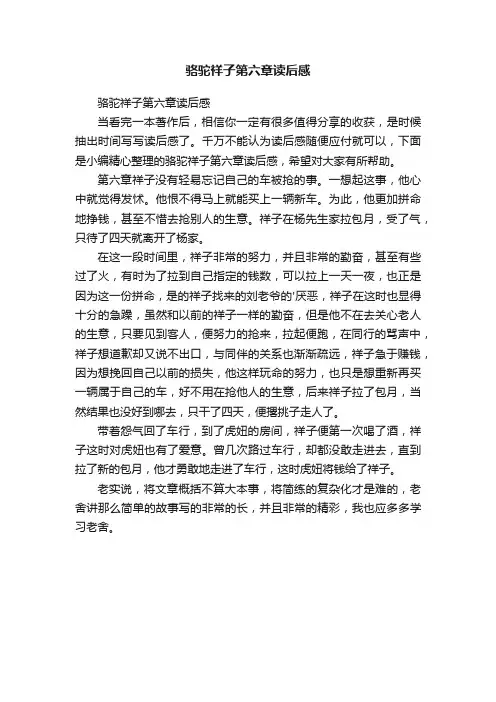 骆驼祥子第六章读后感

骆驼祥子第六章读后感

当看完一本著作后，相信你一定有很多值得分享的收获，是时候抽出时间写写读后感了。千万不能认为读后感随便应付就可以，下面是小编精心整理的骆驼祥子第六章读后感，希望对大家有所帮助。

第六章祥子没有轻易忘记自己的车被抢的事。一想起这事，他心中就觉得发怵。他恨不得马上就能买上一辆新车。为此，他更加拼命地挣钱，甚至不惜去抢别人的生意。祥子在杨先生家拉包月，受了气，只待了四天就离开了杨家。

在这一段时间里，祥子非常的努力，并且非常的勤奋，甚至有些过了火，有时为了拉到自己指定的钱数，可以拉上一天一夜，也正是因为这一份拼命，是的祥子找来的刘老爷的'厌恶，祥子在这时也显得十分的急躁，虽然和以前的祥子一样的勤奋，但是他不在去关心老人的生意，只要见到客人，便努力的抢来，拉起便跑，在同行的骂声中，祥子想道歉却又说不出口，与同伴的关系也渐渐疏远，祥子急于赚钱，因为想挽回自己以前的损失，他这样玩命的努力，也只是想重新再买一辆属于自己的车，好不用在抢他人的生意，后来祥子拉了包月，当然结果也没好到哪去，只干了四天，便撂挑子走人了。

带着怨气回了车行，到了虎妞的房间，祥子便第一次喝了酒，祥子这时对虎妞也有了爱意。曾几次路过车行，却都没敢走进去，直到拉了新的包月，他才勇敢地走进了车行，这时虎妞将钱给了祥子。

老实说，将文章概括不算大本事，将简练的复杂化才是难的，老舍讲那么简单的故事写的非常的长，并且非常的精彩，我也应多多学习老舍。